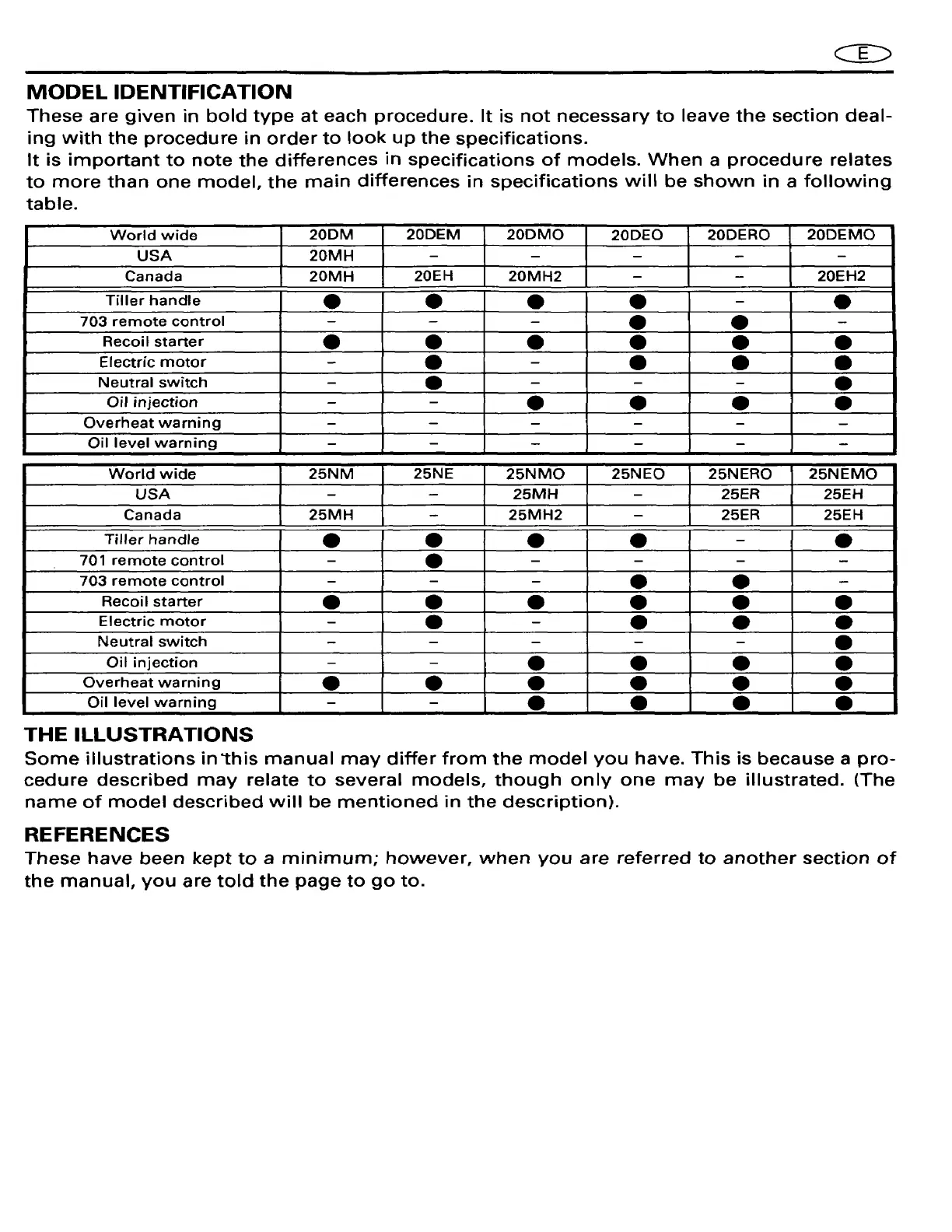 E

MODEL IDENTIFICATION

These are given in bold type at each procedure. It is not necessary to leave the section dealing with the procedure in order to look up the specifications.
It is important to note the differences in specifications of models. When a procedure relates to more than one model, the main differences in specifications will be shown in a following table.

| World wide | 20DM | 20DEM | 20DMO | 20DEO | 20DERO | 20DEMO |
|---|---|---|---|---|---|---|
| USA | 20MH | – | – | – | – | – |
| Canada | 20MH | 20EH | 20MH2 | – | – | 20EH2 |
| Tiller handle | ● | ● | ● | ● | – | ● |
| 703 remote control | – | – | – | ● | ● | – |
| Recoil starter | ● | ● | ● | ● | ● | ● |
| Electric motor | – | ● | – | ● | ● | ● |
| Neutral switch | – | ● | – | – | – | ● |
| Oil injection | – | – | ● | ● | ● | ● |
| Overheat warning | – | – | – | – | – | – |
| Oil level warning | – | – | – | – | – | – |

| World wide | 25NM | 25NE | 25NMO | 25NEO | 25NERO | 25NEMO |
|---|---|---|---|---|---|---|
| USA | – | – | 25MH | – | 25ER | 25EH |
| Canada | 25MH | – | 25MH2 | – | 25ER | 25EH |
| Tiller handle | ● | ● | ● | ● | – | ● |
| 701 remote control | – | ● | – | – | – | – |
| 703 remote control | – | – | – | ● | ● | – |
| Recoil starter | ● | ● | ● | ● | ● | ● |
| Electric motor | – | ● | – | ● | ● | ● |
| Neutral switch | – | – | – | – | – | ● |
| Oil injection | – | – | ● | ● | ● | ● |
| Overheat warning | ● | ● | ● | ● | ● | ● |
| Oil level warning | – | – | ● | ● | ● | ● |

THE ILLUSTRATIONS

Some illustrations in this manual may differ from the model you have. This is because a procedure described may relate to several models, though only one may be illustrated. (The name of model described will be mentioned in the description).

REFERENCES

These have been kept to a minimum; however, when you are referred to another section of the manual, you are told the page to go to.